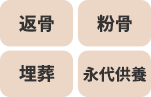 返骨

粉骨

埋葬

永代供養